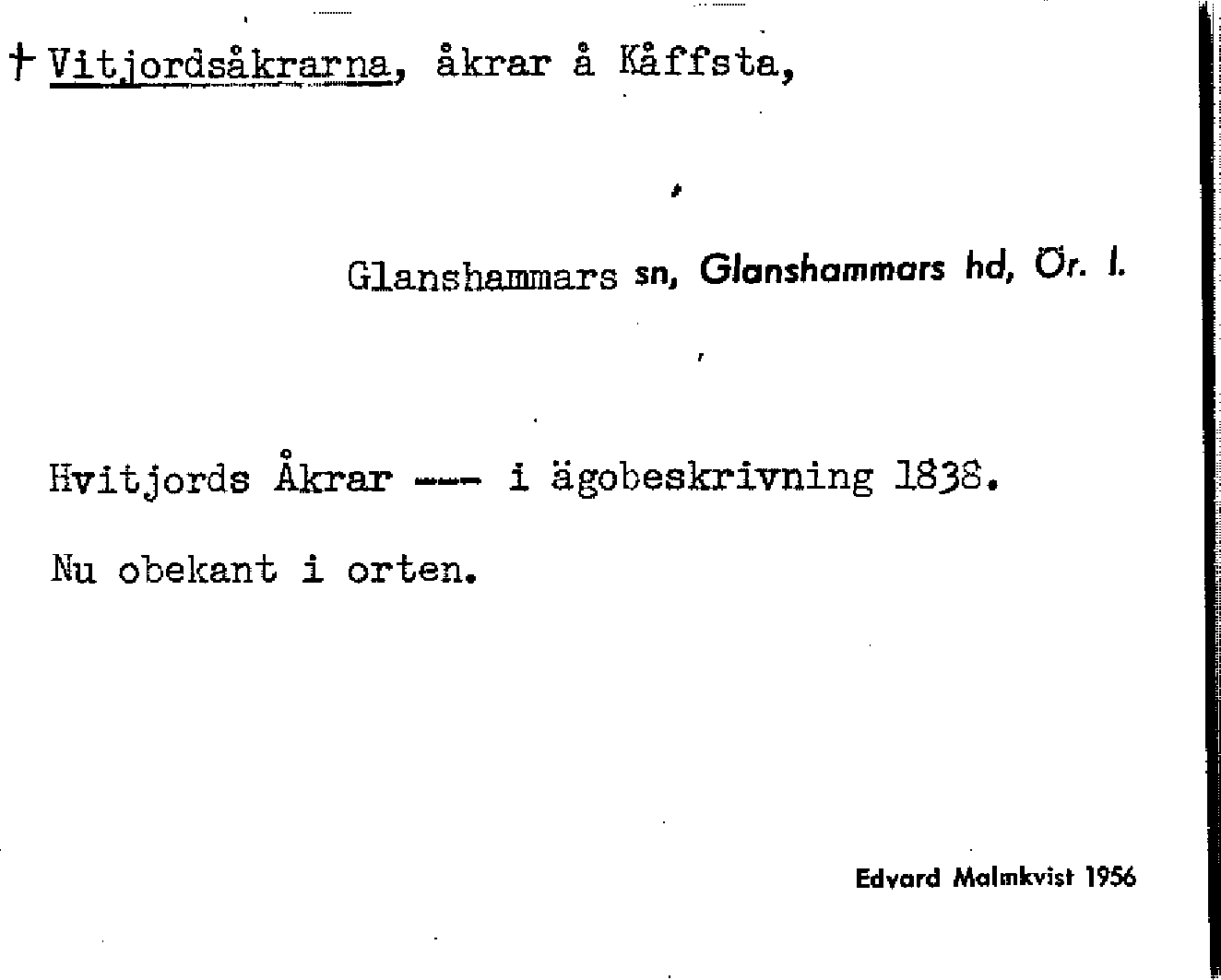 † Vitjordsåkrarna, åkrar å Kåffsta,

Glanshammars sn, Glanshammars hd, Ör. l.

Hvitjords Åkrar --- i ägobeskrivning 1838.

Nu obekant i orten.

Edvard Malmkvist 1956